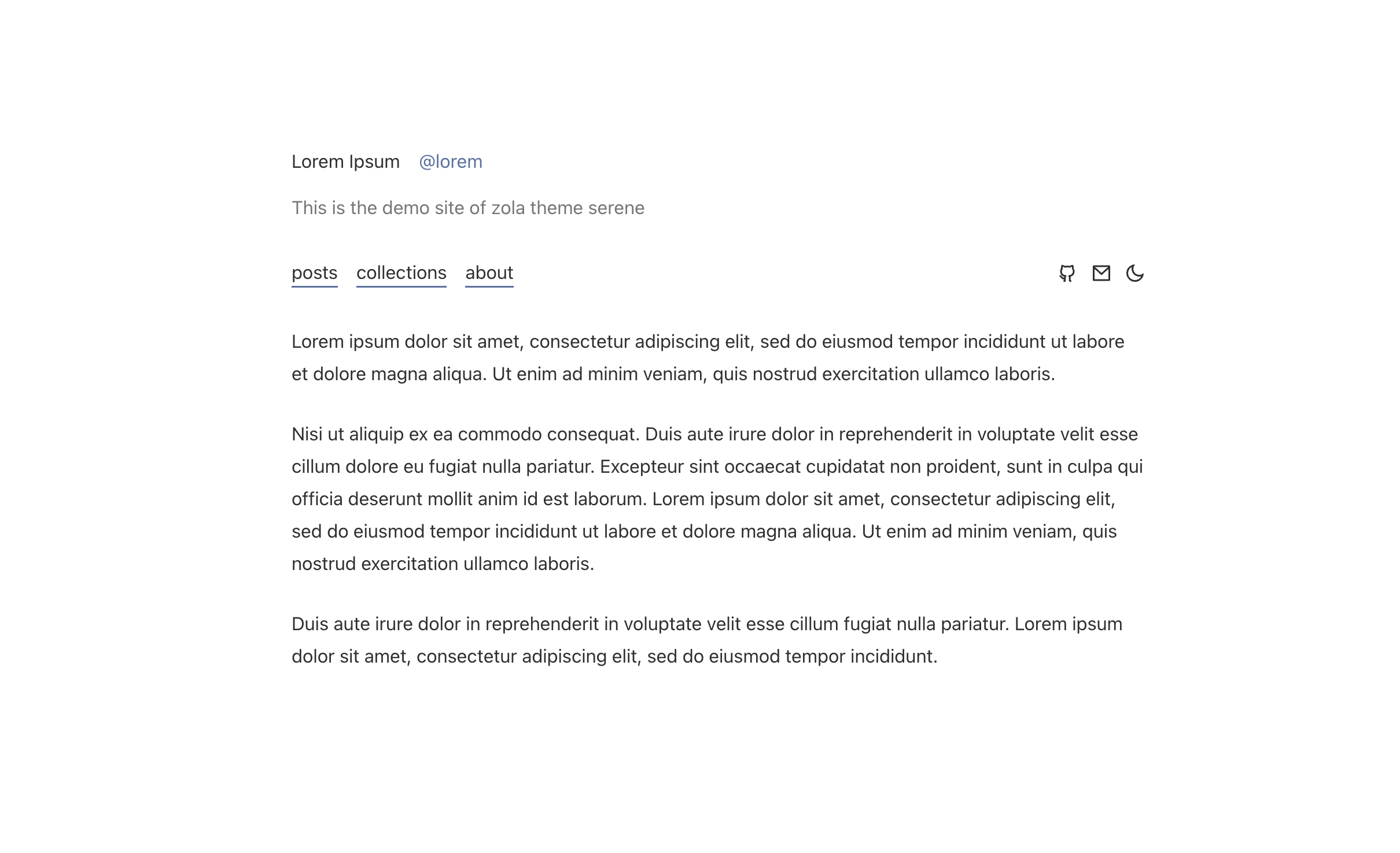 Lorem Ipsum @lorem

This is the demo site of zola theme serene

posts collections about

Lorem ipsum dolor sit amet, consectetur adipiscing elit, sed do eiusmod tempor incididunt ut labore et dolore magna aliqua. Ut enim ad minim veniam, quis nostrud exercitation ullamco laboris.

Nisi ut aliquip ex ea commodo consequat. Duis aute irure dolor in reprehenderit in voluptate velit esse cillum dolore eu fugiat nulla pariatur. Excepteur sint occaecat cupidatat non proident, sunt in culpa qui officia deserunt mollit anim id est laborum. Lorem ipsum dolor sit amet, consectetur adipiscing elit, sed do eiusmod tempor incididunt ut labore et dolore magna aliqua. Ut enim ad minim veniam, quis nostrud exercitation ullamco laboris.

Duis aute irure dolor in reprehenderit in voluptate velit esse cillum fugiat nulla pariatur. Lorem ipsum dolor sit amet, consectetur adipiscing elit, sed do eiusmod tempor incididunt.